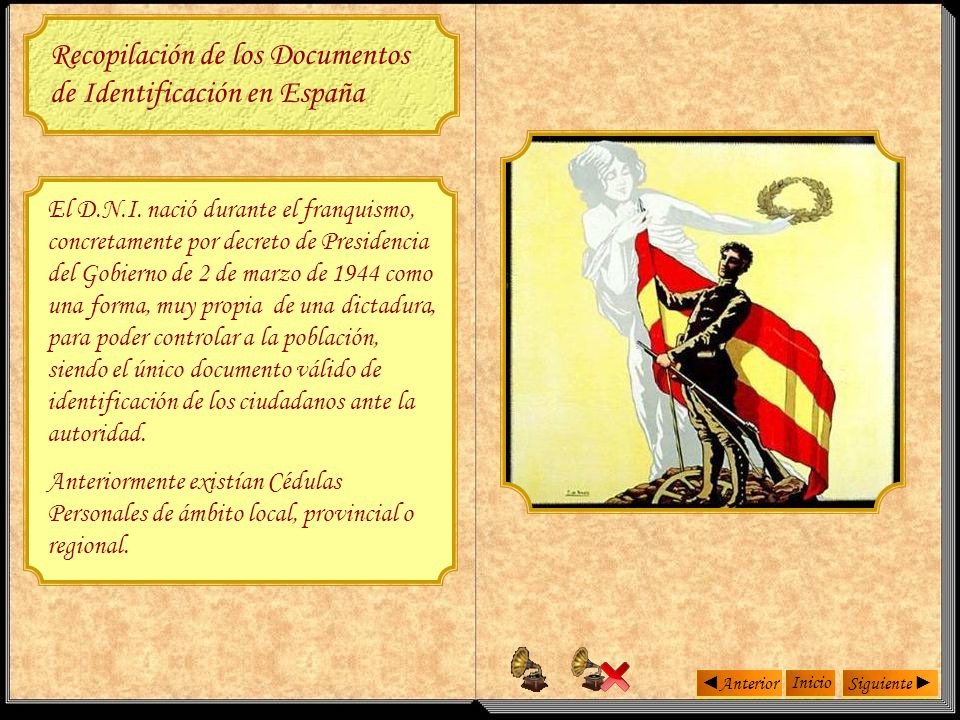 Recopilación de los Documentos de Identificación en España

El D.N.I. nació durante el franquismo, concretamente por decreto de Presidencia del Gobierno de 2 de marzo de 1944 como una forma, muy propia de una dictadura, para poder controlar a la población, siendo el único documento válido de identificación de los ciudadanos ante la autoridad.

Anteriormente existían Cédulas Personales de ámbito local, provincial o regional.

◀ Anterior Inicio Siguiente ▶